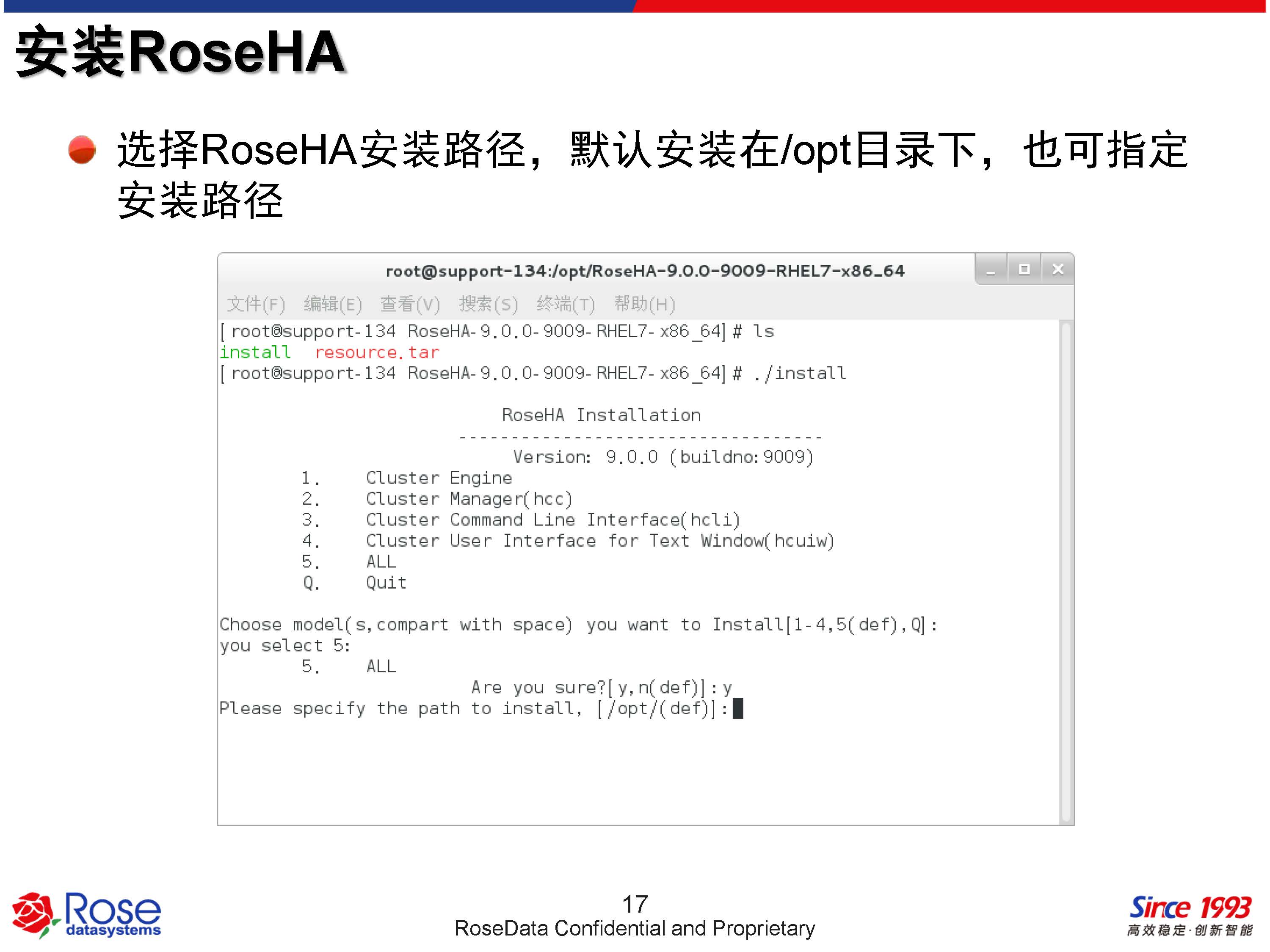 安装RoseHA

选择RoseHA安装路径，默认安装在/opt目录下，也可指定安装路径

root@support-134:/opt/RoseHA-9.0.0-9009-RHEL7-x86_64

文件(F) 编辑(E) 查看(V) 搜索(S) 终端(T) 帮助(H)

[root@support-134 RoseHA-9.0.0-9009-RHEL7-x86_64]# ls
install resource.tar
[root@support-134 RoseHA-9.0.0-9009-RHEL7-x86_64]# ./install

RoseHA Installation
-----------------------------------
Version: 9.0.0 (buildno:9009)
1. Cluster Engine
2. Cluster Manager(hcc)
3. Cluster Command Line Interface(hcli)
4. Cluster User Interface for Text Window(hcuiw)
5. ALL
Q. Quit

Choose model(s,compart with space) you want to Install[1-4,5(def),Q]:
you select 5:
5. ALL
Are you sure?[y,n(def)]:y
Please specify the path to install, [/opt/(def)]:

Rose datasystems

17
RoseData Confidential and Proprietary

Since 1993
高效稳定·创新智能